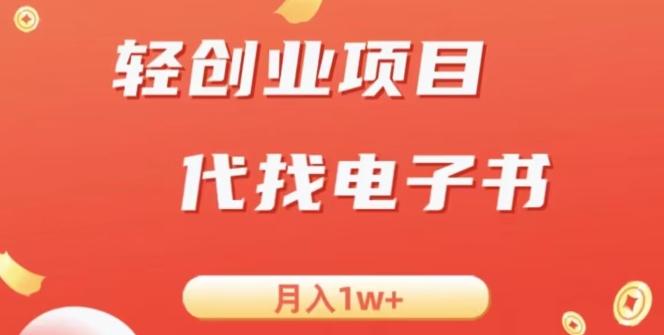 轻创业项目

代找电子书

月入1w+